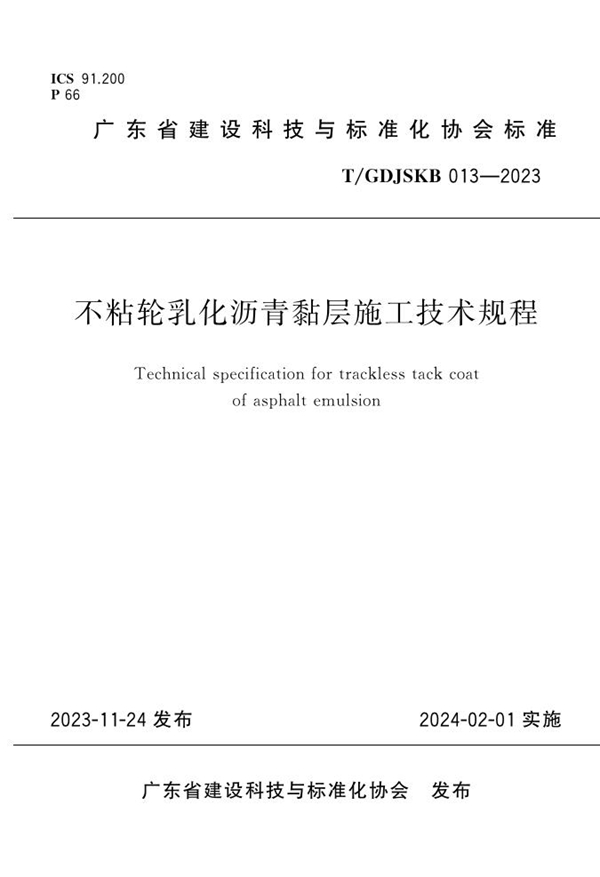 ICS 91.200
P 66

广东省建设科技与标准化协会标准

T/GDJSKB 013—2023

不粘轮乳化沥青黏层施工技术规程

Technical specification for trackless tack coat of asphalt emulsion

2023-11-24 发布

2024-02-01 实施

广东省建设科技与标准化协会 发布